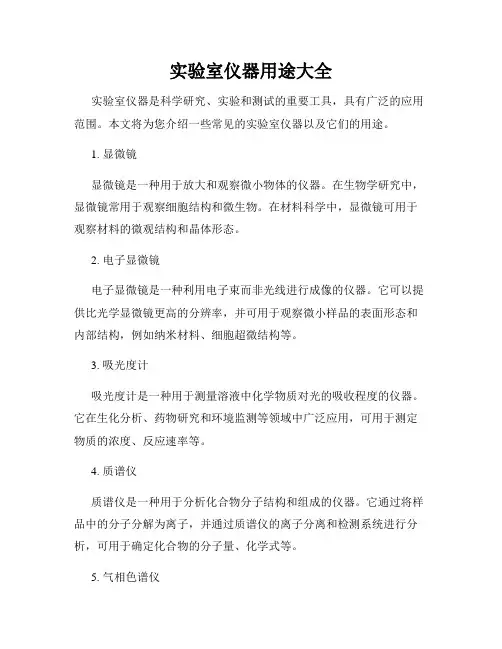 实验室仪器用途大全

实验室仪器是科学研究、实验和测试的重要工具，具有广泛的应用范围。本文将为您介绍一些常见的实验室仪器以及它们的用途。

1. 显微镜

显微镜是一种用于放大和观察微小物体的仪器。在生物学研究中，显微镜常用于观察细胞结构和微生物。在材料科学中，显微镜可用于观察材料的微观结构和晶体形态。

2. 电子显微镜

电子显微镜是一种利用电子束而非光线进行成像的仪器。它可以提供比光学显微镜更高的分辨率，并可用于观察微小样品的表面形态和内部结构，例如纳米材料、细胞超微结构等。

3. 吸光度计

吸光度计是一种用于测量溶液中化学物质对光的吸收程度的仪器。它在生化分析、药物研究和环境监测等领域中广泛应用，可用于测定物质的浓度、反应速率等。

4. 质谱仪

质谱仪是一种用于分析化合物分子结构和组成的仪器。它通过将样品中的分子分解为离子，并通过质谱仪的离子分离和检测系统进行分析，可用于确定化合物的分子量、化学式等。

5. 气相色谱仪